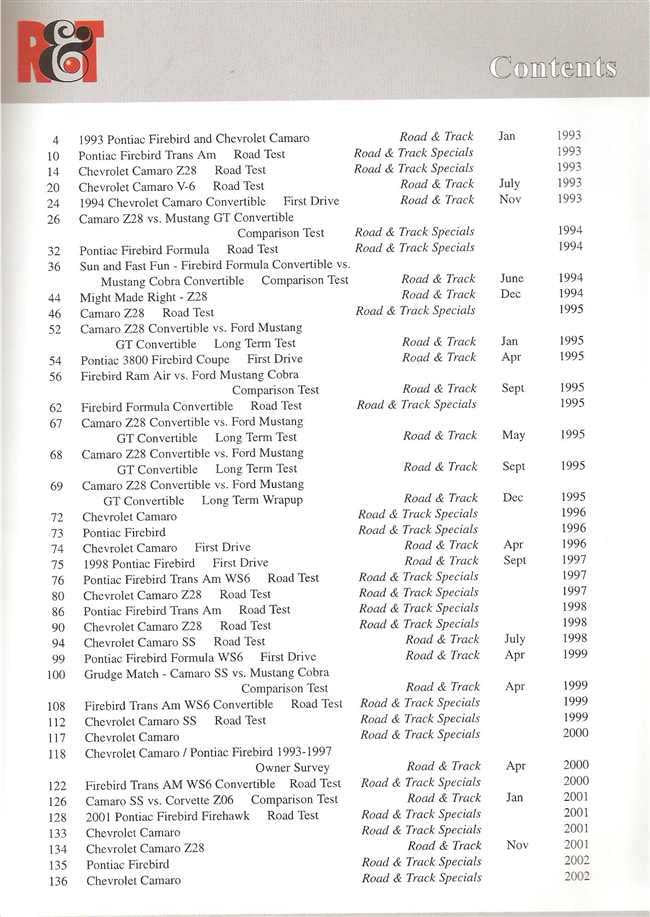 R&T

Contents

| | | | | |
|---|---|---|---|---|
| 4 | 1993 Pontiac Firebird and Chevrolet Camaro | Road & Track | Jan | 1993 |
| 10 | Pontiac Firebird Trans Am Road Test | Road & Track Specials | | 1993 |
| 14 | Chevrolet Camaro Z28 Road Test | Road & Track Specials | | 1993 |
| 20 | Chevrolet Camaro V-6 Road Test | Road & Track | July | 1993 |
| 24 | 1994 Chevrolet Camaro Convertible First Drive | Road & Track | Nov | 1993 |
| 26 | Camaro Z28 vs. Mustang GT Convertible Comparison Test | Road & Track Specials | | 1994 |
| 32 | Pontiac Firebird Formula Road Test | Road & Track Specials | | 1994 |
| 36 | Sun and Fast Fun - Firebird Formula Convertible vs. Mustang Cobra Convertible Comparison Test | Road & Track | June | 1994 |
| 44 | Might Made Right - Z28 | Road & Track | Dec | 1994 |
| 46 | Camaro Z28 Road Test | Road & Track Specials | | 1995 |
| 52 | Camaro Z28 Convertible vs. Ford Mustang GT Convertible Long Term Test | Road & Track | Jan | 1995 |
| 54 | Pontiac 3800 Firebird Coupe First Drive | Road & Track | Apr | 1995 |
| 56 | Firebird Ram Air vs. Ford Mustang Cobra Comparison Test | Road & Track | Sept | 1995 |
| 62 | Firebird Formula Convertible Road Test | Road & Track Specials | | 1995 |
| 67 | Camaro Z28 Convertible vs. Ford Mustang GT Convertible Long Term Test | Road & Track | May | 1995 |
| 68 | Camaro Z28 Convertible vs. Ford Mustang GT Convertible Long Term Test | Road & Track | Sept | 1995 |
| 69 | Camaro Z28 Convertible vs. Ford Mustang GT Convertible Long Term Wrapup | Road & Track | Dec | 1995 |
| 72 | Chevrolet Camaro | Road & Track Specials | | 1996 |
| 73 | Pontiac Firebird | Road & Track Specials | | 1996 |
| 74 | Chevrolet Camaro First Drive | Road & Track | Apr | 1996 |
| 75 | 1998 Pontiac Firebird First Drive | Road & Track | Sept | 1997 |
| 76 | Pontiac Firebird Trans Am WS6 Road Test | Road & Track Specials | | 1997 |
| 80 | Chevrolet Camaro Z28 Road Test | Road & Track Specials | | 1997 |
| 86 | Pontiac Firebird Trans Am Road Test | Road & Track Specials | | 1998 |
| 90 | Chevrolet Camaro Z28 Road Test | Road & Track Specials | | 1998 |
| 94 | Chevrolet Camaro SS Road Test | Road & Track | July | 1998 |
| 99 | Pontiac Firebird Formula WS6 First Drive | Road & Track | Apr | 1999 |
| 100 | Grudge Match - Camaro SS vs. Mustang Cobra Comparison Test | Road & Track | Apr | 1999 |
| 108 | Firebird Trans Am WS6 Convertible Road Test | Road & Track Specials | | 1999 |
| 112 | Chevrolet Camaro SS Road Test | Road & Track Specials | | 1999 |
| 117 | Chevrolet Camaro | Road & Track Specials | | 2000 |
| 118 | Chevrolet Camaro / Pontiac Firebird 1993-1997 Owner Survey | Road & Track | Apr | 2000 |
| 122 | Firebird Trans AM WS6 Convertible Road Test | Road & Track Specials | | 2000 |
| 126 | Camaro SS vs. Corvette Z06 Comparison Test | Road & Track | Jan | 2001 |
| 128 | 2001 Pontiac Firebird Firehawk Road Test | Road & Track Specials | | 2001 |
| 133 | Chevrolet Camaro | Road & Track Specials | | 2001 |
| 134 | Chevrolet Camaro Z28 | Road & Track | Nov | 2001 |
| 135 | Pontiac Firebird | Road & Track Specials | | 2002 |
| 136 | Chevrolet Camaro | Road & Track Specials | | 2002 |